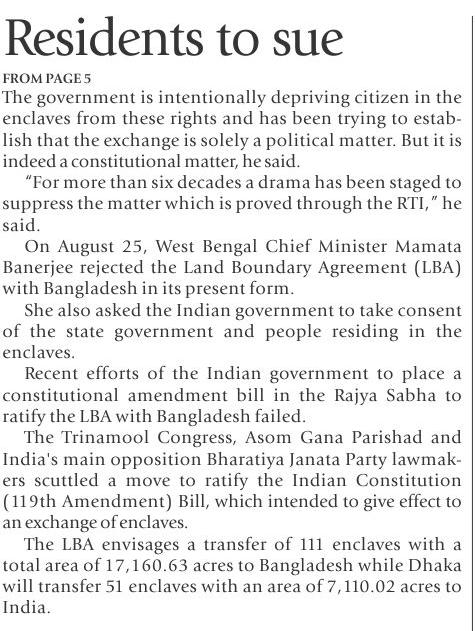 Residents to sue

FROM PAGE 5
The government is intentionally depriving citizen in the enclaves from these rights and has been trying to establish that the exchange is solely a political matter. But it is indeed a constitutional matter, he said.

"For more than six decades a drama has been staged to suppress the matter which is proved through the RTI," he said.

On August 25, West Bengal Chief Minister Mamata Banerjee rejected the Land Boundary Agreement (LBA) with Bangladesh in its present form.

She also asked the Indian government to take consent of the state government and people residing in the enclaves.

Recent efforts of the Indian government to place a constitutional amendment bill in the Rajya Sabha to ratify the LBA with Bangladesh failed.

The Trinamool Congress, Asom Gana Parishad and India's main opposition Bharatiya Janata Party lawmakers scuttled a move to ratify the Indian Constitution (119th Amendment) Bill, which intended to give effect to an exchange of enclaves.

The LBA envisages a transfer of 111 enclaves with a total area of 17,160.63 acres to Bangladesh while Dhaka will transfer 51 enclaves with an area of 7,110.02 acres to India.